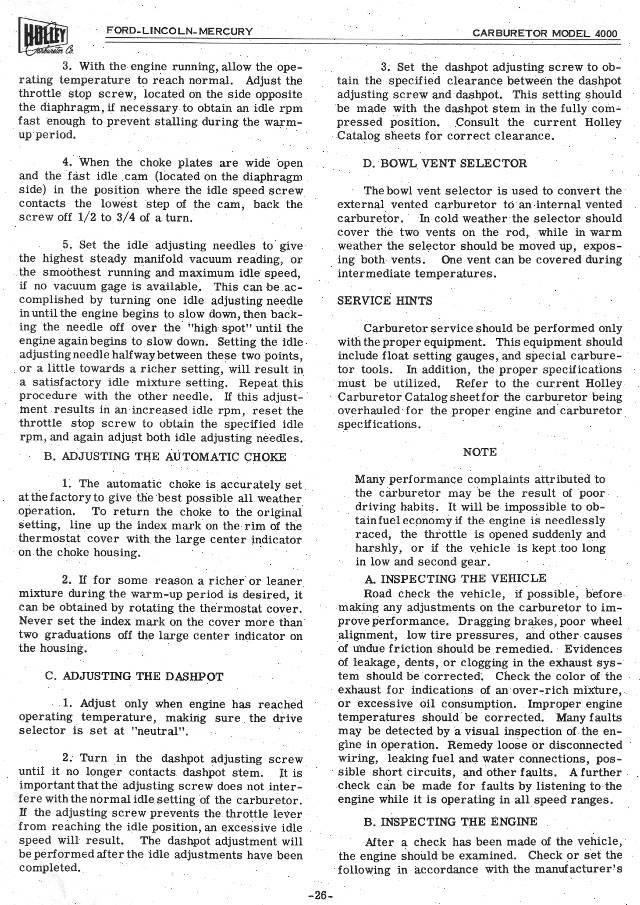 HOLLEY Carburetor Co.

FORD-LINCOLN-MERCURY

CARBURETOR MODEL 4000

3. With the engine running, allow the operating temperature to reach normal. Adjust the throttle stop screw, located on the side opposite the diaphragm, if necessary to obtain an idle rpm fast enough to prevent stalling during the warm-up period.

4. When the choke plates are wide open and the fast idle cam (located on the diaphragm side) in the position where the idle speed screw contacts the lowest step of the cam, back the screw off 1/2 to 3/4 of a turn.

5. Set the idle adjusting needles to give the highest steady manifold vacuum reading, or the smoothest running and maximum idle speed, if no vacuum gage is available. This can be accomplished by turning one idle adjusting needle in until the engine begins to slow down, then backing the needle off over the "high spot" until the engine again begins to slow down. Setting the idle adjusting needle halfway between these two points, or a little towards a richer setting, will result in a satisfactory idle mixture setting. Repeat this procedure with the other needle. If this adjustment results in an increased idle rpm, reset the throttle stop screw to obtain the specified idle rpm, and again adjust both idle adjusting needles.

B. ADJUSTING THE AUTOMATIC CHOKE

1. The automatic choke is accurately set at the factory to give the best possible all weather operation. To return the choke to the original setting, line up the index mark on the rim of the thermostat cover with the large center indicator on the choke housing.

2. If for some reason a richer or leaner mixture during the warm-up period is desired, it can be obtained by rotating the thermostat cover. Never set the index mark on the cover more than two graduations off the large center indicator on the housing.

C. ADJUSTING THE DASHPOT

1. Adjust only when engine has reached operating temperature, making sure the drive selector is set at "neutral".

2. Turn in the dashpot adjusting screw until it no longer contacts dashpot stem. It is important that the adjusting screw does not interfere with the normal idle setting of the carburetor. If the adjusting screw prevents the throttle lever from reaching the idle position, an excessive idle speed will result. The dashpot adjustment will be performed after the idle adjustments have been completed.

3. Set the dashpot adjusting screw to obtain the specified clearance between the dashpot adjusting screw and dashpot. This setting should be made with the dashpot stem in the fully compressed position. Consult the current Holley Catalog sheets for correct clearance.

D. BOWL VENT SELECTOR

The bowl vent selector is used to convert the external vented carburetor to an internal vented carburetor. In cold weather the selector should cover the two vents on the rod, while in warm weather the selector should be moved up, exposing both vents. One vent can be covered during intermediate temperatures.

SERVICE HINTS

Carburetor service should be performed only with the proper equipment. This equipment should include float setting gauges, and special carburetor tools. In addition, the proper specifications must be utilized. Refer to the current Holley Carburetor Catalog sheet for the carburetor being overhauled for the proper engine and carburetor specifications.

NOTE

Many performance complaints attributed to the carburetor may be the result of poor driving habits. It will be impossible to obtain fuel economy if the engine is needlessly raced, the throttle is opened suddenly and harshly, or if the vehicle is kept too long in low and second gear.

A. INSPECTING THE VEHICLE

Road check the vehicle, if possible, before making any adjustments on the carburetor to improve performance. Dragging brakes, poor wheel alignment, low tire pressures, and other causes of undue friction should be remedied. Evidences of leakage, dents, or clogging in the exhaust system should be corrected. Check the color of the exhaust for indications of an over-rich mixture, or excessive oil consumption. Improper engine temperatures should be corrected. Many faults may be detected by a visual inspection of the engine in operation. Remedy loose or disconnected wiring, leaking fuel and water connections, possible short circuits, and other faults. A further check can be made for faults by listening to the engine while it is operating in all speed ranges.

B. INSPECTING THE ENGINE

After a check has been made of the vehicle, the engine should be examined. Check or set the following in accordance with the manufacturer's

-26-